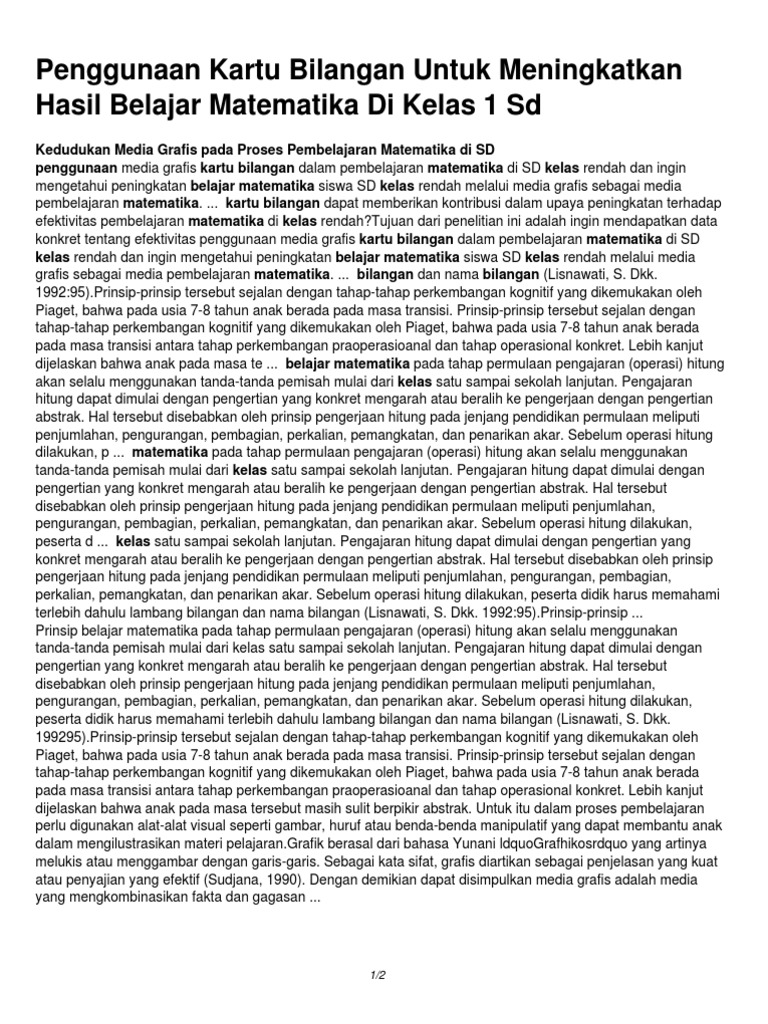 Penggunaan Kartu Bilangan Untuk Meningkatkan Hasil Belajar Matematika Di Kelas 1 Sd

Kedudukan Media Grafis pada Proses Pembelajaran Matematika di SD
penggunaan media grafis kartu bilangan dalam pembelajaran matematika di SD kelas rendah dan ingin mengetahui peningkatan belajar matematika siswa SD kelas rendah melalui media grafis sebagai media pembelajaran matematika. ... kartu bilangan dapat memberikan kontribusi dalam upaya peningkatan terhadap efektivitas pembelajaran matematika di kelas rendah?Tujuan dari penelitian ini adalah ingin mendapatkan data konkret tentang efektivitas penggunaan media grafis kartu bilangan dalam pembelajaran matematika di SD kelas rendah dan ingin mengetahui peningkatan belajar matematika siswa SD kelas rendah melalui media grafis sebagai media pembelajaran matematika. ... bilangan dan nama bilangan (Lisnawati, S. Dkk. 1992:95).Prinsip-prinsip tersebut sejalan dengan tahap-tahap perkembangan kognitif yang dikemukakan oleh Piaget, bahwa pada usia 7-8 tahun anak berada pada masa transisi. Prinsip-prinsip tersebut sejalan dengan tahap-tahap perkembangan kognitif yang dikemukakan oleh Piaget, bahwa pada usia 7-8 tahun anak berada pada masa transisi antara tahap perkembangan praoperasioanal dan tahap operasional konkret. Lebih kanjut dijelaskan bahwa anak pada masa te ... belajar matematika pada tahap permulaan pengajaran (operasi) hitung akan selalu menggunakan tanda-tanda pemisah mulai dari kelas satu sampai sekolah lanjutan. Pengajaran hitung dapat dimulai dengan pengertian yang konkret mengarah atau beralih ke pengerjaan dengan pengertian abstrak. Hal tersebut disebabkan oleh prinsip pengerjaan hitung pada jenjang pendidikan permulaan meliputi penjumlahan, pengurangan, pembagian, perkalian, pemangkatan, dan penarikan akar. Sebelum operasi hitung dilakukan, p ... matematika pada tahap permulaan pengajaran (operasi) hitung akan selalu menggunakan tanda-tanda pemisah mulai dari kelas satu sampai sekolah lanjutan. Pengajaran hitung dapat dimulai dengan pengertian yang konkret mengarah atau beralih ke pengerjaan dengan pengertian abstrak. Hal tersebut disebabkan oleh prinsip pengerjaan hitung pada jenjang pendidikan permulaan meliputi penjumlahan, pengurangan, pembagian, perkalian, pemangkatan, dan penarikan akar. Sebelum operasi hitung dilakukan, peserta d ... kelas satu sampai sekolah lanjutan. Pengajaran hitung dapat dimulai dengan pengertian yang konkret mengarah atau beralih ke pengerjaan dengan pengertian abstrak. Hal tersebut disebabkan oleh prinsip pengerjaan hitung pada jenjang pendidikan permulaan meliputi penjumlahan, pengurangan, pembagian, perkalian, pemangkatan, dan penarikan akar. Sebelum operasi hitung dilakukan, peserta didik harus memahami terlebih dahulu lambang bilangan dan nama bilangan (Lisnawati, S. Dkk. 1992:95).Prinsip-prinsip ...
Prinsip belajar matematika pada tahap permulaan pengajaran (operasi) hitung akan selalu menggunakan tanda-tanda pemisah mulai dari kelas satu sampai sekolah lanjutan. Pengajaran hitung dapat dimulai dengan pengertian yang konkret mengarah atau beralih ke pengerjaan dengan pengertian abstrak. Hal tersebut disebabkan oleh prinsip pengerjaan hitung pada jenjang pendidikan permulaan meliputi penjumlahan, pengurangan, pembagian, perkalian, pemangkatan, dan penarikan akar. Sebelum operasi hitung dilakukan, peserta didik harus memahami terlebih dahulu lambang bilangan dan nama bilangan (Lisnawati, S. Dkk. 199295).Prinsip-prinsip tersebut sejalan dengan tahap-tahap perkembangan kognitif yang dikemukakan oleh Piaget, bahwa pada usia 7-8 tahun anak berada pada masa transisi. Prinsip-prinsip tersebut sejalan dengan tahap-tahap perkembangan kognitif yang dikemukakan oleh Piaget, bahwa pada usia 7-8 tahun anak berada pada masa transisi antara tahap perkembangan praoperasioanal dan tahap operasional konkret. Lebih kanjut dijelaskan bahwa anak pada masa tersebut masih sulit berpikir abstrak. Untuk itu dalam proses pembelajaran perlu digunakan alat-alat visual seperti gambar, huruf atau benda-benda manipulatif yang dapat membantu anak dalam mengilustrasikan materi pelajaran.Grafik berasal dari bahasa Yunani ldquoGrafhikosrdquo yang artinya melukis atau menggambar dengan garis-garis. Sebagai kata sifat, grafis diartikan sebagai penjelasan yang kuat atau penyajian yang efektif (Sudjana, 1990). Dengan demikian dapat disimpulkan media grafis adalah media yang mengkombinasikan fakta dan gagasan ...

1/2